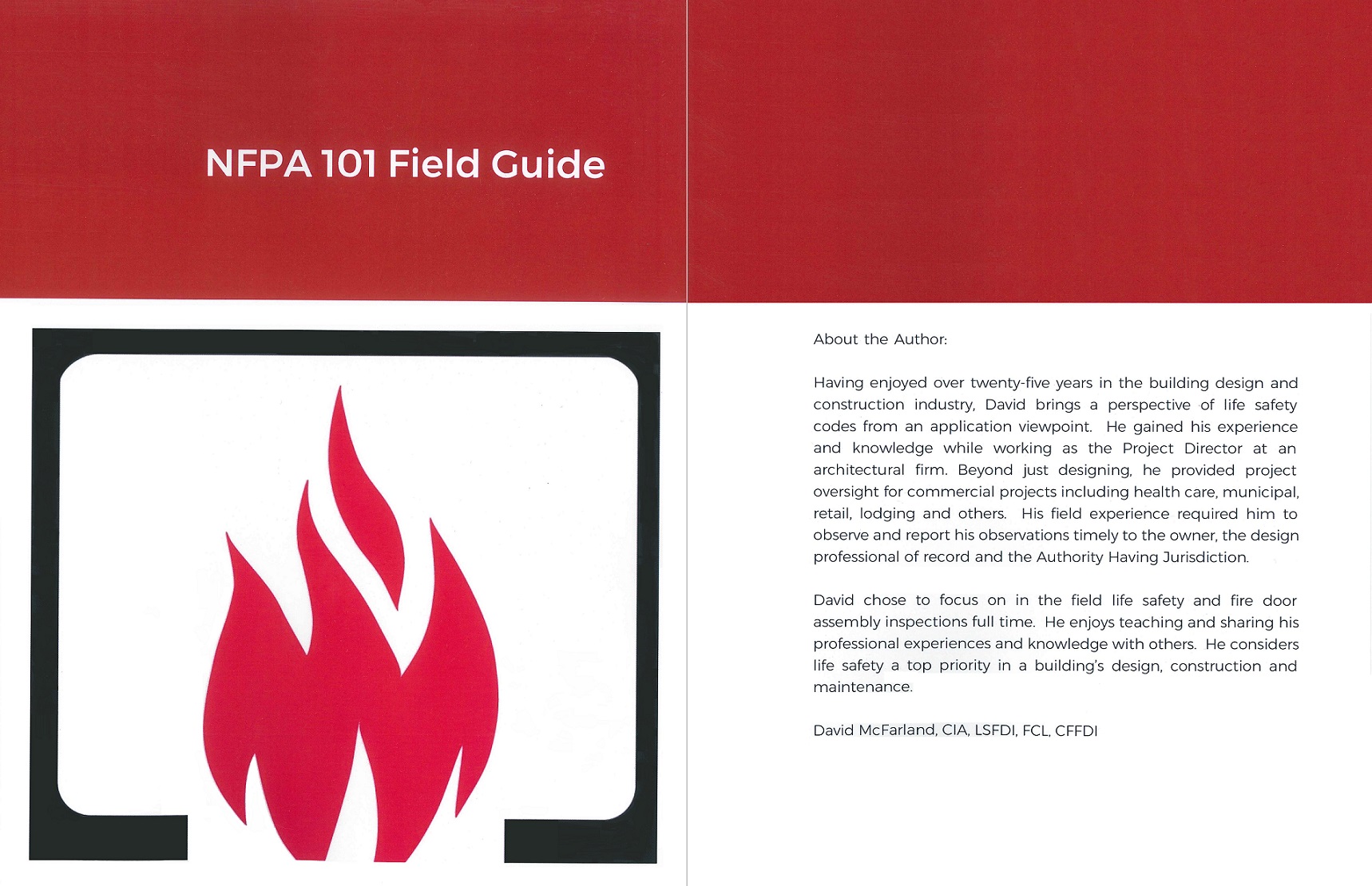 NFPA 101 Field Guide

About the Author:

Having enjoyed over twenty-five years in the building design and construction industry, David brings a perspective of life safety codes from an application viewpoint. He gained his experience and knowledge while working as the Project Director at an architectural firm. Beyond just designing, he provided project oversight for commercial projects including health care, municipal, retail, lodging and others. His field experience required him to observe and report his observations timely to the owner, the design professional of record and the Authority Having Jurisdiction.

David chose to focus on in the field life safety and fire door assembly inspections full time. He enjoys teaching and sharing his professional experiences and knowledge with others. He considers life safety a top priority in a building's design, construction and maintenance.

David McFarland, CIA, LSFDI, FCL, CFFDI